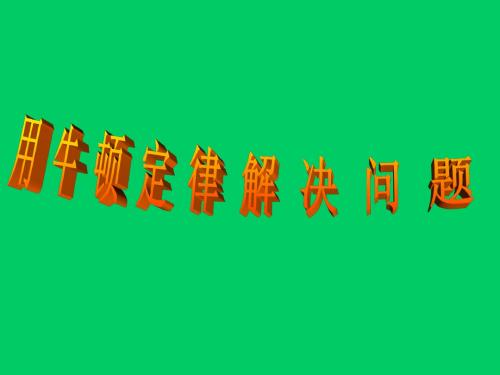 用牛顿定律解决问题